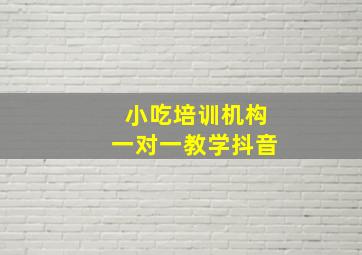 小吃培训机构
一对一教学抖音